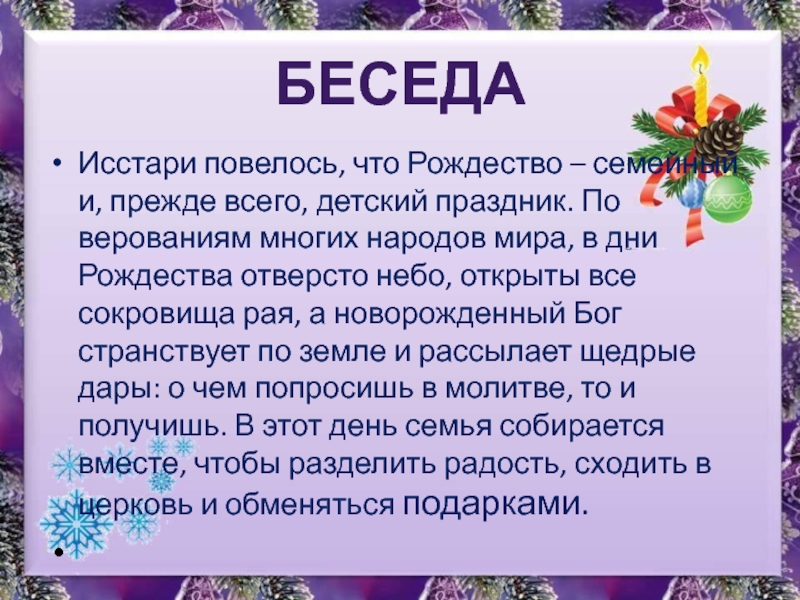 БЕСЕДА

• Исстари повелось, что Рождество – семейный и, прежде всего, детский праздник. По верованиям многих народов мира, в дни Рождества отверсто небо, открыты все сокровища рая, а новорожденный Бог странствует по земле и рассылает щедрые дары: о чем попросишь в молитве, то и получишь. В этот день семья собирается вместе, чтобы разделить радость, сходить в церковь и обменяться подарками.

•